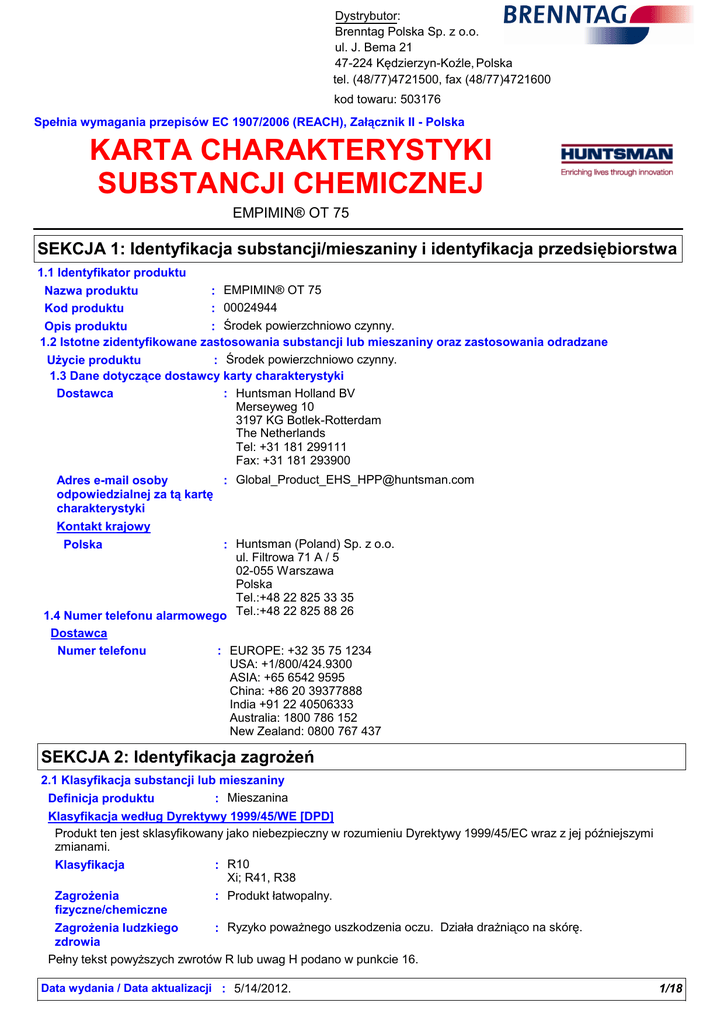 Dystrybutor:
Brenntag Polska Sp. z o.o.
ul. J. Bema 21
47-224 Kędzierzyn-Koźle, Polska
tel. (48/77)4721500, fax (48/77)4721600

kod towaru: 503176

BRENNTAG

Spełnia wymagania przepisów EC 1907/2006 (REACH), Załącznik II - Polska

KARTA CHARAKTERYSTYKI SUBSTANCJI CHEMICZNEJ

HUNTSMAN
Enriching lives through innovation

EMPIMIN® OT 75

SEKCJA 1: Identyfikacja substancji/mieszaniny i identyfikacja przedsiębiorstwa

1.1 Identyfikator produktu

Nazwa produktu : EMPIMIN® OT 75

Kod produktu : 00024944

Opis produktu : Środek powierzchniowo czynny.

1.2 Istotne zidentyfikowane zastosowania substancji lub mieszaniny oraz zastosowania odradzane

Użycie produktu : Środek powierzchniowo czynny.

1.3 Dane dotyczące dostawcy karty charakterystyki

Dostawca : Huntsman Holland BV
Merseyweg 10
3197 KG Botlek-Rotterdam
The Netherlands
Tel: +31 181 299111
Fax: +31 181 293900

Adres e-mail osoby odpowiedzialnej za tą kartę charakterystyki : Global_Product_EHS_HPP@huntsman.com

Kontakt krajowy

Polska : Huntsman (Poland) Sp. z o.o.
ul. Filtrowa 71 A / 5
02-055 Warszawa
Polska
Tel.:+48 22 825 33 35
Tel.:+48 22 825 88 26

1.4 Numer telefonu alarmowego

Dostawca

Numer telefonu : EUROPE: +32 35 75 1234
USA: +1/800/424.9300
ASIA: +65 6542 9595
China: +86 20 39377888
India +91 22 40506333
Australia: 1800 786 152
New Zealand: 0800 767 437

SEKCJA 2: Identyfikacja zagrożeń

2.1 Klasyfikacja substancji lub mieszaniny

Definicja produktu : Mieszanina

Klasyfikacja według Dyrektywy 1999/45/WE [DPD]

Produkt ten jest sklasyfikowany jako niebezpieczny w rozumieniu Dyrektywy 1999/45/EC wraz z jej późniejszymi zmianami.

Klasyfikacja : R10
Xi; R41, R38

Zagrożenia fizyczne/chemiczne : Produkt łatwopalny.

Zagrożenia ludzkiego zdrowia : Ryzyko poważnego uszkodzenia oczu. Działa drażniąco na skórę.

Pełny tekst powyższych zwrotów R lub uwag H podano w punkcie 16.

Data wydania / Data aktualizacji : 5/14/2012.

1/18